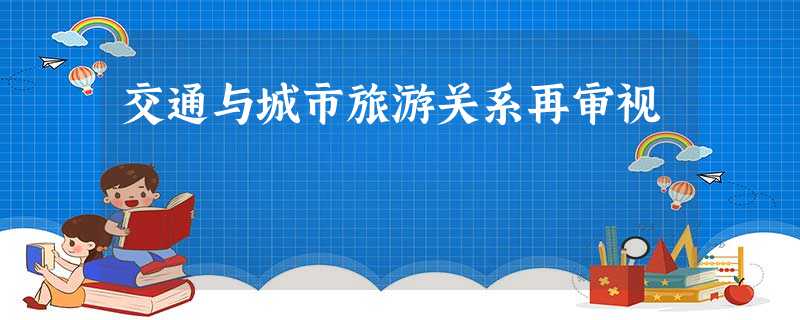 交通与城市旅游关系再审视